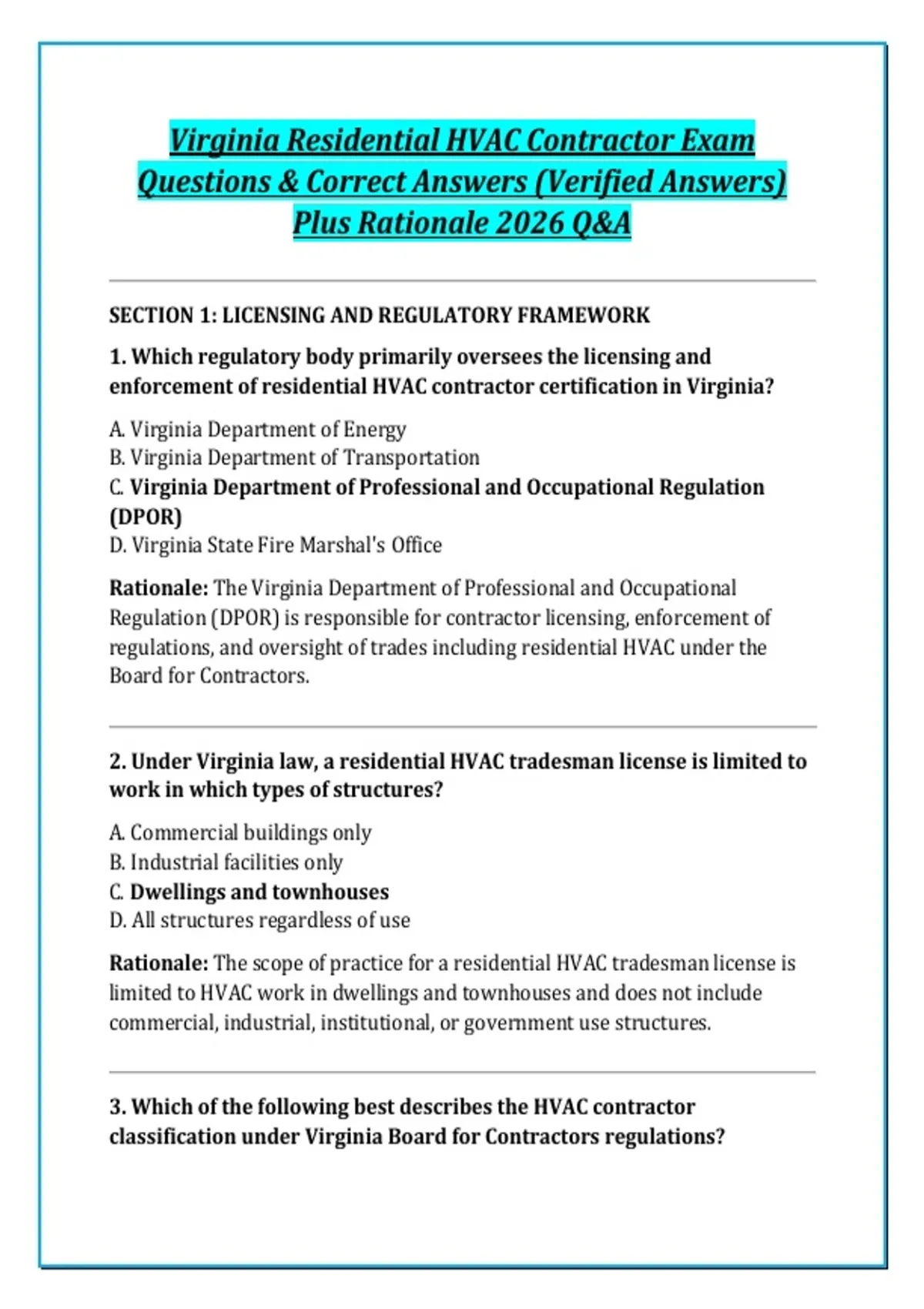 Virginia Residential HVAC Contractor Exam Questions & Correct Answers (Verified Answers) Plus Rationale 2026 Q&A

SECTION 1: LICENSING AND REGULATORY FRAMEWORK

1. Which regulatory body primarily oversees the licensing and enforcement of residential HVAC contractor certification in Virginia?

A. Virginia Department of Energy
B. Virginia Department of Transportation
C. Virginia Department of Professional and Occupational Regulation (DPOR)
D. Virginia State Fire Marshal's Office

Rationale: The Virginia Department of Professional and Occupational Regulation (DPOR) is responsible for contractor licensing, enforcement of regulations, and oversight of trades including residential HVAC under the Board for Contractors.

2. Under Virginia law, a residential HVAC tradesman license is limited to work in which types of structures?

A. Commercial buildings only
B. Industrial facilities only
C. Dwellings and townhouses
D. All structures regardless of use

Rationale: The scope of practice for a residential HVAC tradesman license is limited to HVAC work in dwellings and townhouses and does not include commercial, industrial, institutional, or government use structures.

3. Which of the following best describes the HVAC contractor classification under Virginia Board for Contractors regulations?